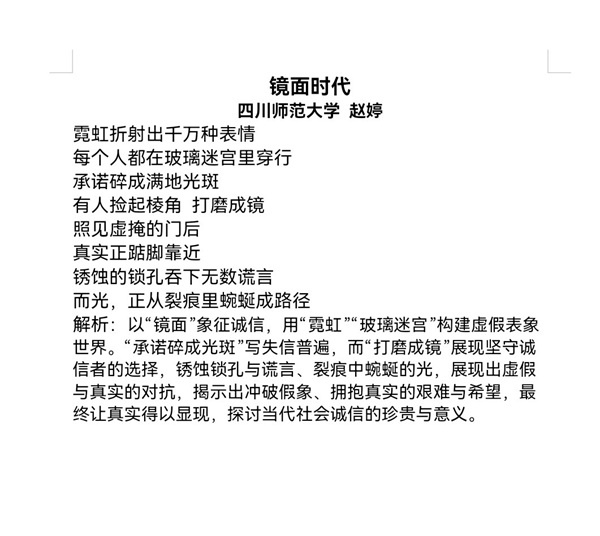 镜面时代
四川师范大学 赵婷

霓虹折射出千万种表情
每个人都在玻璃迷宫里穿行
承诺碎成满地光斑
有人捡起棱角 打磨成镜
照见虚掩的门后
真实正踮脚靠近
锈蚀的锁孔吞下无数谎言
而光，正从裂痕里蜿蜒成路径

解析：以“镜面”象征诚信，用“霓虹”“玻璃迷宫”构建虚假表象世界。“承诺碎成光斑”写失信普遍，而“打磨成镜”展现坚守诚信者的选择，锈蚀锁孔与谎言、裂痕中蜿蜒的光，展现出虚假与真实的对抗，揭示出冲破假象、拥抱真实的艰难与希望，最终让真实得以显现，探讨当代社会诚信的珍贵与意义。